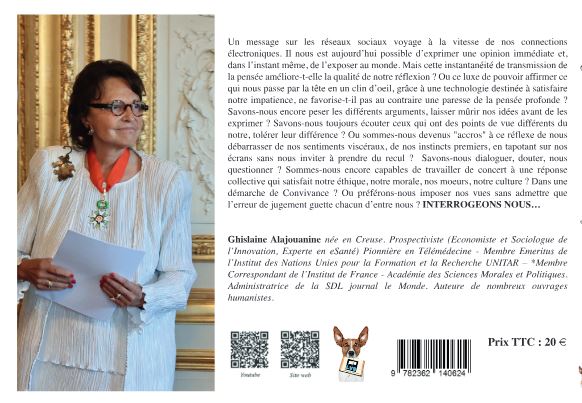 Un message sur les réseaux sociaux voyage à la vitesse de nos connections électroniques. Il nous est aujourd'hui possible d'exprimer une opinion immédiate et, dans l'instant même, de l'exposer au monde. Mais cette instantanéité de transmission de la pensée améliore-t-elle la qualité de notre réflexion ? Ou ce luxe de pouvoir affirmer ce qui nous passe par la tête en un clin d'oeil, grâce à une technologie destinée à satisfaire notre impatience, ne favorise-t-il pas au contraire une paresse de la pensée profonde ? Savons-nous encore peser les différents arguments, laisser mûrir nos idées avant de les exprimer ? Savons-nous toujours écouter ceux qui ont des points de vue différents du notre, tolérer leur différence ? Ou sommes-nous devenus "accros" à ce réflexe de nous débarrasser de nos sentiments viscéraux, de nos instincts premiers, en tapotant sur nos écrans sans nous inviter à prendre du recul ? Savons-nous dialoguer, douter, nous questionner ? Sommes-nous encore capables de travailler de concert à une réponse collective qui satisfait notre éthique, notre morale, nos moeurs, notre culture ? Dans une démarche de Convivance ? Ou préférons-nous imposer nos vues sans admettre que l'erreur de jugement guette chacun d'entre nous ? INTERROGEONS NOUS…

Ghislaine Alajouanine née en Creuse. Prospectiviste (Economiste et Sociologue de l'Innovation, Experte en eSanté) Pionnière en Télémédecine - Membre Emeritus de l'Institut des Nations Unies pour la Formation et la Recherche UNITAR – *Membre Correspondant de l'Institut de France - Académie des Sciences Morales et Politiques. Administratrice de la SDL journal le Monde. Auteure de nombreux ouvrages humanistes.

Youtube

Site web

Prix TTC : 20 €

9 782362 140624